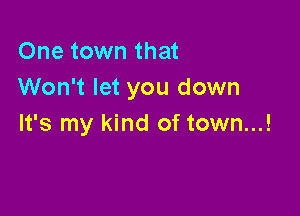 One town that
Won't let you down
It's my kind of town...!